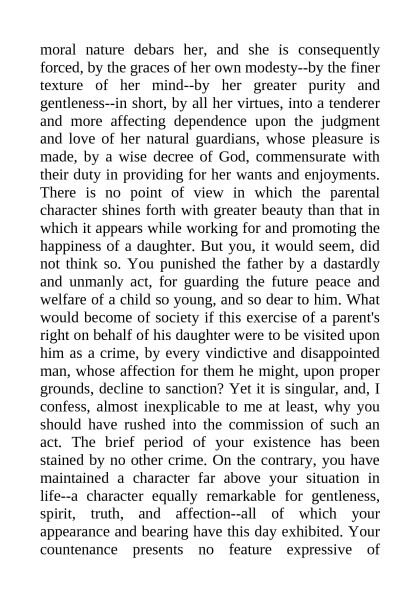 moral nature debars her, and she is consequently forced, by the graces of her own modesty--by the finer texture of her mind--by her greater purity and gentleness--in short, by all her virtues, into a tenderer and more affecting dependence upon the judgment and love of her natural guardians, whose pleasure is made, by a wise decree of God, commensurate with their duty in providing for her wants and enjoyments. There is no point of view in which the parental character shines forth with greater beauty than that in which it appears while working for and promoting the happiness of a daughter. But you, it would seem, did not think so. You punished the father by a dastardly and unmanly act, for guarding the future peace and welfare of a child so young, and so dear to him. What would become of society if this exercise of a parent's right on behalf of his daughter were to be visited upon him as a crime, by every vindictive and disappointed man, whose affection for them he might, upon proper grounds, decline to sanction? Yet it is singular, and, I confess, almost inexplicable to me at least, why you should have rushed into the commission of such an act. The brief period of your existence has been stained by no other crime. On the contrary, you have maintained a character far above your situation in life--a character equally remarkable for gentleness, spirit, truth, and affection--all of which your appearance and bearing have this day exhibited. Your countenance presents no feature expressive of